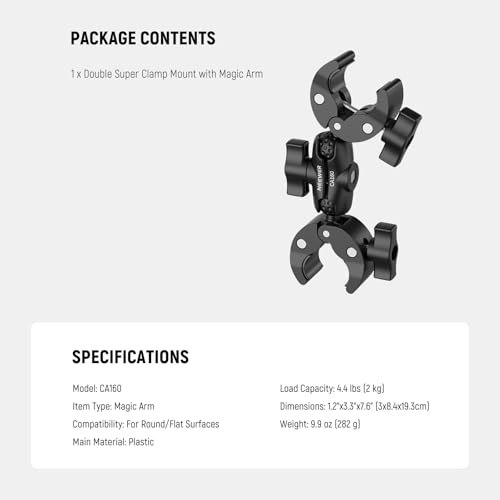 PACKAGE CONTENTS

1 x Double Super Clamp Mount with Magic Arm

NEEWER
CA160

SPECIFICATIONS

Model: CA160

Item Type: Magic Arm

Compatibility: For Round/Flat Surfaces

Main Material: Plastic

Load Capacity: 4.4 lbs (2 kg)

Dimensions: 1.2"x3.3"x7.6" (3x8.4x19.3cm)

Weight: 9.9 oz (282 g)